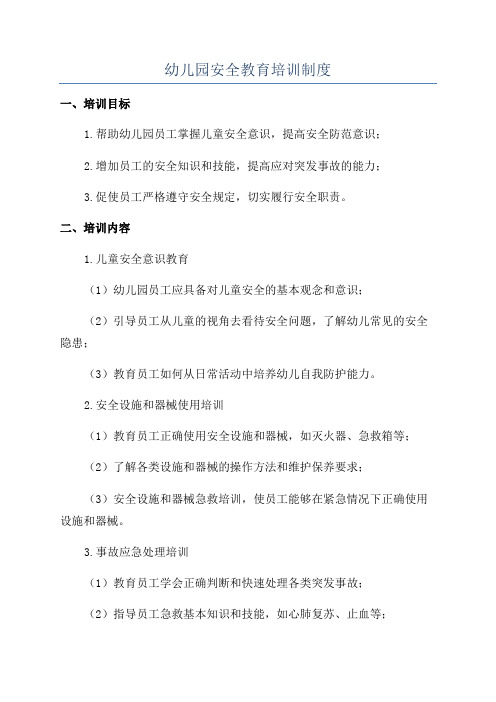 幼儿园安全教育培训制度

一、培训目标

1.帮助幼儿园员工掌握儿童安全意识，提高安全防范意识；

2.增加员工的安全知识和技能，提高应对突发事故的能力；

3.促使员工严格遵守安全规定，切实履行安全职责。

二、培训内容

1.儿童安全意识教育

（1）幼儿园员工应具备对儿童安全的基本观念和意识；

（2）引导员工从儿童的视角去看待安全问题，了解幼儿常见的安全隐患；

（3）教育员工如何从日常活动中培养幼儿自我防护能力。

2.安全设施和器械使用培训

（1）教育员工正确使用安全设施和器械，如灭火器、急救箱等；

（2）了解各类设施和器械的操作方法和维护保养要求；

（3）安全设施和器械急救培训，使员工能够在紧急情况下正确使用设施和器械。

3.事故应急处理培训

（1）教育员工学会正确判断和快速处理各类突发事故；

（2）指导员工急救基本知识和技能，如心肺复苏、止血等；